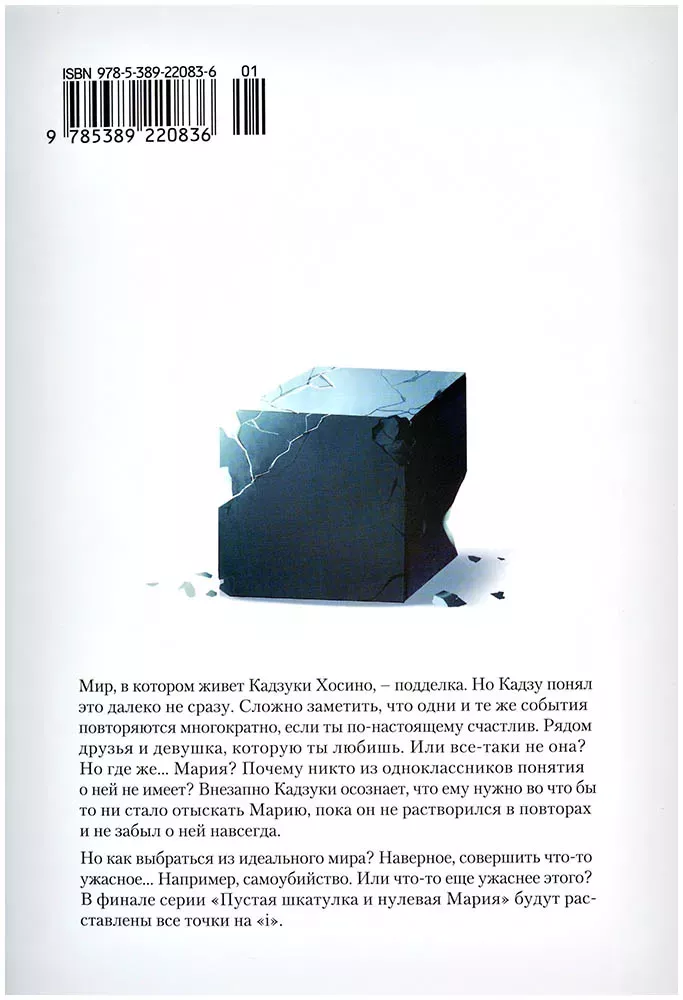 ISBN 978-5-389-22083-6 01

9 785389 220836

Мир, в котором живет Кадзуки Хосино, – подделка. Но Кадзу понял это далеко не сразу. Сложно заметить, что одни и те же события повторяются многократно, если ты по-настоящему счастлив. Рядом друзья и девушка, которую ты любишь. Или все-таки не она? Но где же... Мария? Почему никто из одноклассников понятия о ней не имеет? Внезапно Кадзуки осознает, что ему нужно во что бы то ни стало отыскать Марию, пока он не растворился в повторах и не забыл о ней навсегда.

Но как выбраться из идеального мира? Наверное, совершить что-то ужасное... Например, самоубийство. Или что-то еще ужаснее этого? В финале серии «Пустая шкатулка и нулевая Мария» будут расставлены все точки на «i».